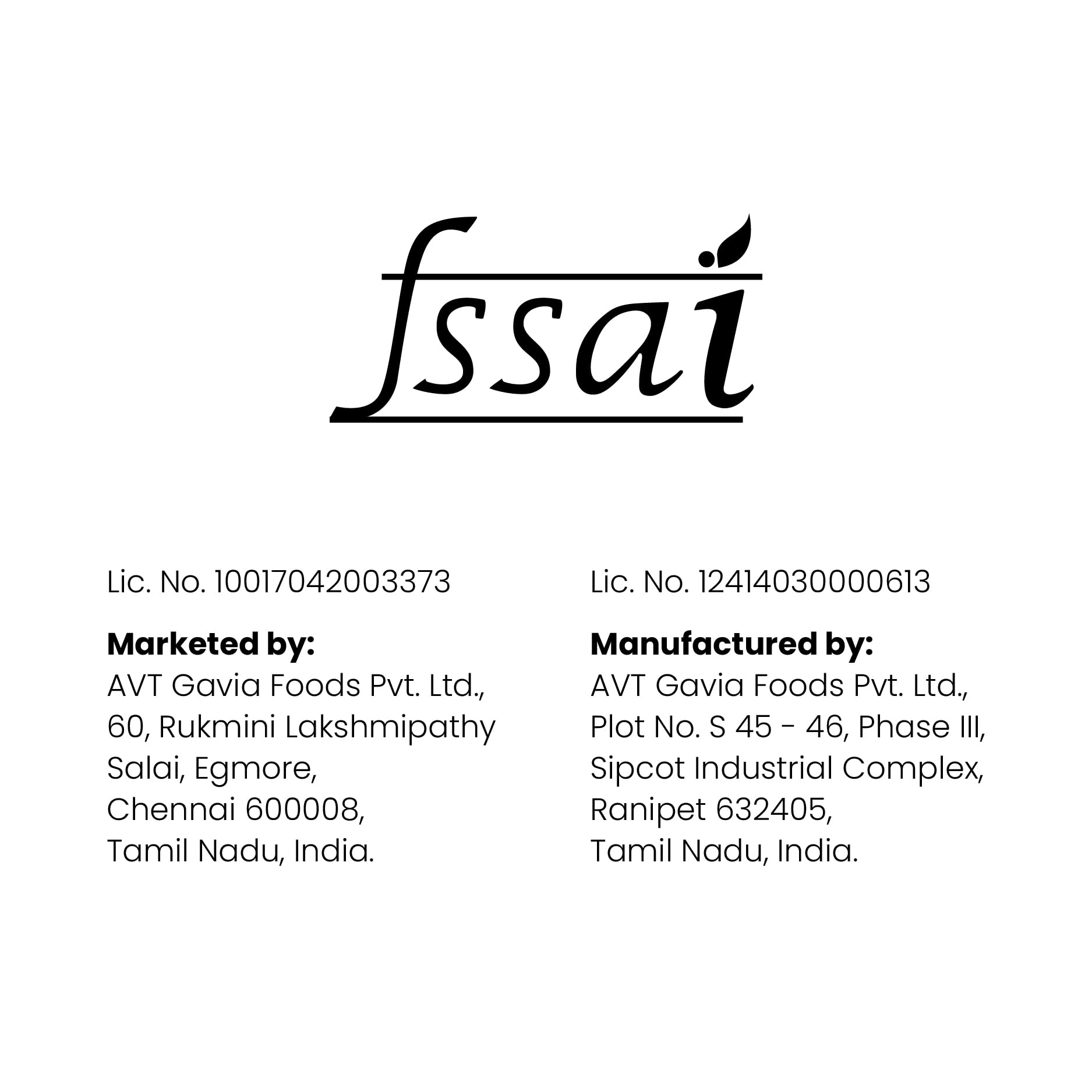 fssai

Lic. No. 10017042003373

Marketed by:
AVT Gavia Foods Pvt. Ltd.,
60, Rukmini Lakshmipathy
Salai, Egmore,
Chennai 600008,
Tamil Nadu, India.

Lic. No. 12414030000613

Manufactured by:
AVT Gavia Foods Pvt. Ltd.,
Plot No. S 45 - 46, Phase III,
Sipcot Industrial Complex,
Ranipet 632405,
Tamil Nadu, India.